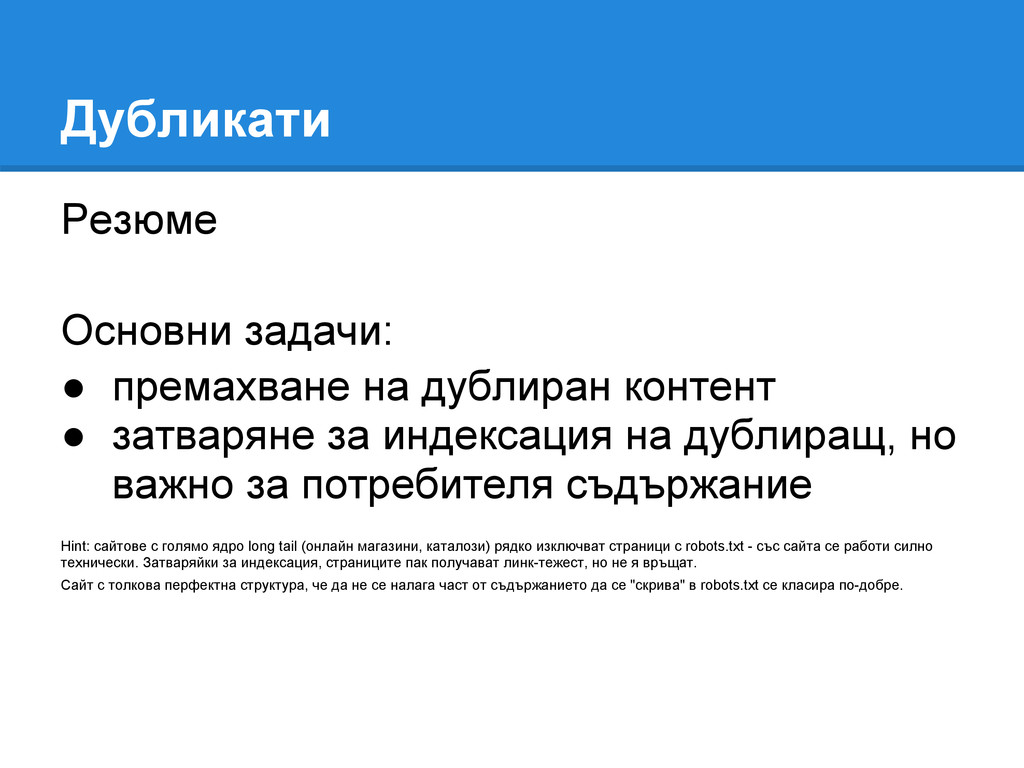 Дубликати

Резюме

Основни задачи:

• премахване на дублиран контент
• затваряне за индексация на дублиращ, но важно за потребителя съдържание

Hint: сайтове с голямо ядро long tail (онлайн магазини, каталози) рядко изключват страници с robots.txt - със сайта се работи силно технически. Затваряйки за индексация, страниците пак получават линк-тежест, но не я връщат.

Сайт с толкова перфектна структура, че да не се налага част от съдържанието да се "скрива" в robots.txt се класира по-добре.